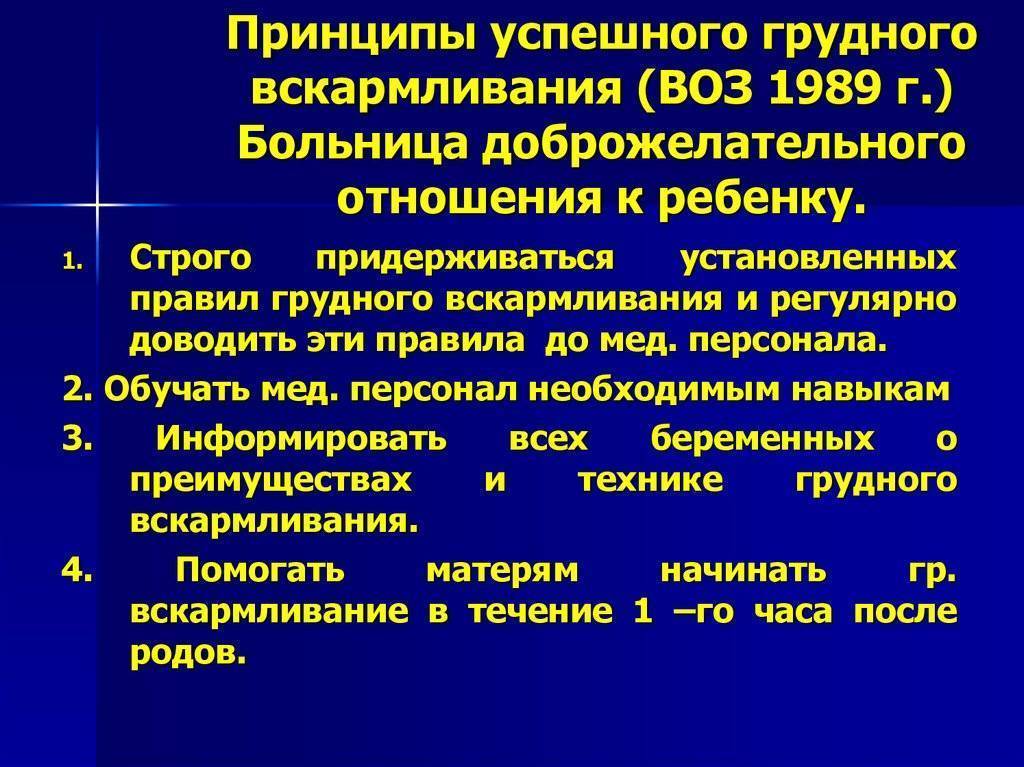 Принципы успешного грудного вскармливания (ВОЗ 1989 г.) Больница доброжелательного отношения к ребенку.

1. Строго придерживаться установленных правил грудного вскармливания и регулярно доводить эти правила до мед. персонала.

2. Обучать мед. персонал необходимым навыкам

3. Информировать всех беременных о преимуществах и технике грудного вскармливания.

4. Помогать матерям начинать гр. вскармливание в течение 1 –го часа после родов.